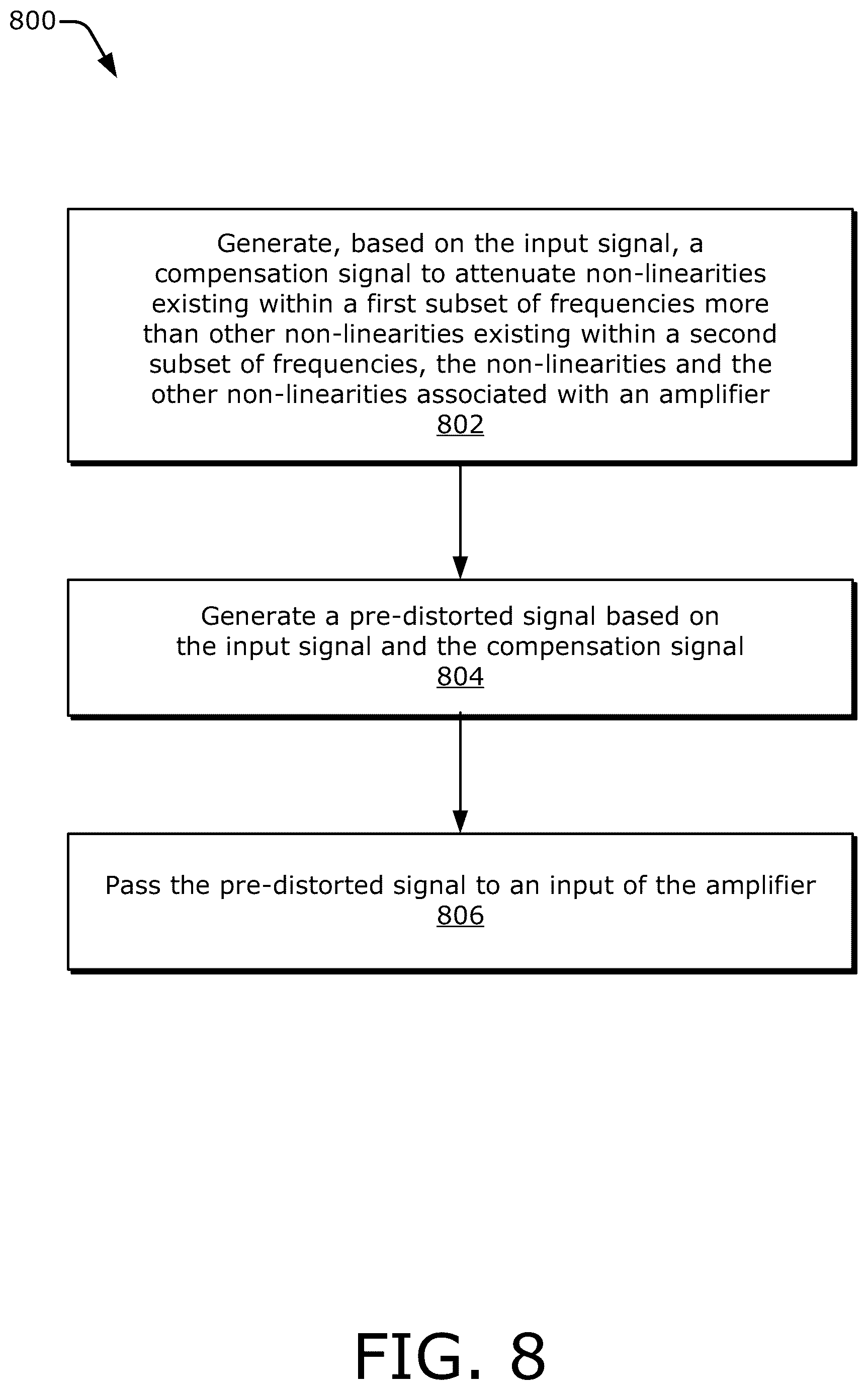 800

Generate, based on the input signal, a compensation signal to attenuate non-linearities existing within a first subset of frequencies more than other non-linearities existing within a second subset of frequencies, the non-linearities and the other non-linearities associated with an amplifier
802

Generate a pre-distorted signal based on the input signal and the compensation signal
804

Pass the pre-distorted signal to an input of the amplifier
806

FIG. 8